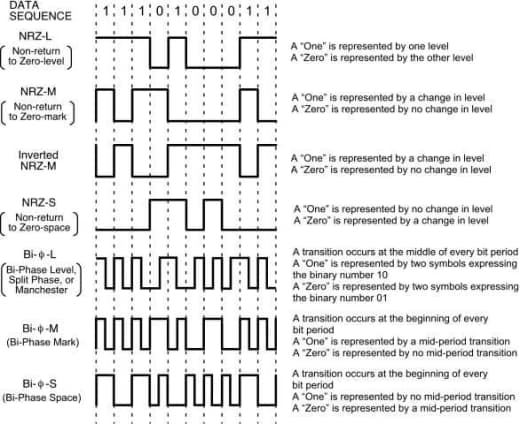 DATA SEQUENCE

1 1 1 0 1 0 0 0 1 1

NRZ-L
(Non-return to Zero-level)

A "One" is represented by one level
A "Zero" is represented by the other level

NRZ-M
(Non-return to Zero-mark)

A "One" is represented by a change in level
A "Zero" is represented by no change in level

Inverted NRZ-M

A "One" is represented by a change in level
A "Zero" is represented by no change in level

NRZ-S
(Non-return to Zero-space)

A "One" is represented by no change in level
A "Zero" is represented by a change in level

Bi-$\phi$-L
(Bi-Phase Level, Split Phase, or Manchester)

A transition occurs at the middle of every bit period
A "One" is represented by two symbols expressing the binary number 10
A "Zero" is represented by two symbols expressing the binary number 01

Bi-$\phi$-M
(Bi-Phase Mark)

A transition occurs at the beginning of every bit period
A "One" is represented by a mid-period transition
A "Zero" is represented by no mid-period transition

Bi-$\phi$-S
(Bi-Phase Space)

A transition occurs at the beginning of every bit period
A "One" is represented by no mid-period transition
A "Zero" is represented by a mid-period transition